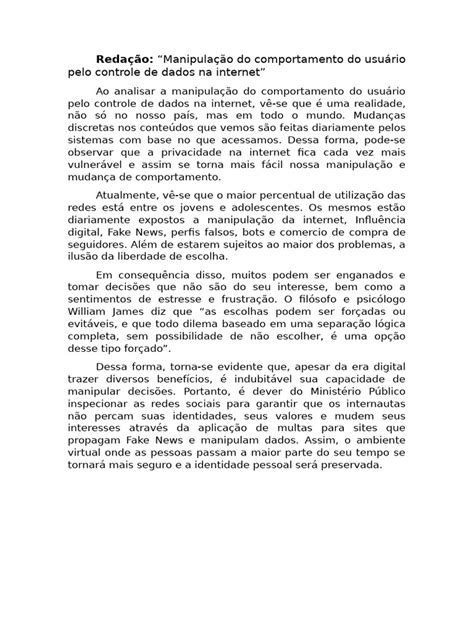 **Redação:** “Manipulação do comportamento do usuário pelo controle de dados na internet”

Ao analisar a manipulação do comportamento do usuário pelo controle de dados na internet, vê-se que é uma realidade, não só no nosso país, mas em todo o mundo. Mudanças discretas nos conteúdos que vemos são feitas diariamente pelos sistemas com base no que acessamos. Dessa forma, pode-se observar que a privacidade na internet fica cada vez mais vulnerável e assim se torna mais fácil nossa manipulação e mudança de comportamento.

Atualmente, vê-se que o maior percentual de utilização das redes está entre os jovens e adolescentes. Os mesmos estão diariamente expostos a manipulação da internet, Influência digital, Fake News, perfis falsos, bots e comercio de compra de seguidores. Além de estarem sujeitos ao maior dos problemas, a ilusão da liberdade de escolha.

Em consequência disso, muitos podem ser enganados e tomar decisões que não são do seu interesse, bem como a sentimentos de estresse e frustração. O filósofo e psicólogo William James diz que “as escolhas podem ser forçadas ou evitáveis, e que todo dilema baseado em uma separação lógica completa, sem possibilidade de não escolher, é uma opção desse tipo forçado”.

Dessa forma, torna-se evidente que, apesar da era digital trazer diversos benefícios, é indubitável sua capacidade de manipular decisões. Portanto, é dever do Ministério Público inspecionar as redes sociais para garantir que os internautas não percam suas identidades, seus valores e mudem seus interesses através da aplicação de multas para sites que propagam Fake News e manipulam dados. Assim, o ambiente virtual onde as pessoas passam a maior parte do seu tempo se tornará mais seguro e a identidade pessoal será preservada.